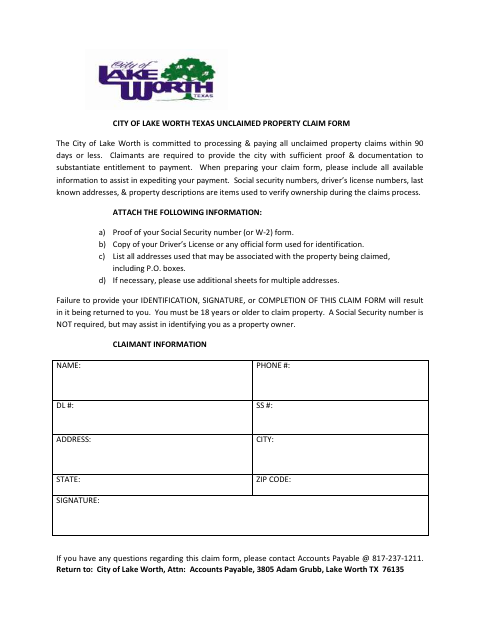 City of
LAKE WORTH
TEXAS

CITY OF LAKE WORTH TEXAS UNCLAIMED PROPERTY CLAIM FORM

The City of Lake Worth is committed to processing & paying all unclaimed property claims within 90 days or less. Claimants are required to provide the city with sufficient proof & documentation to substantiate entitlement to payment. When preparing your claim form, please include all available information to assist in expediting your payment. Social security numbers, driver's license numbers, last known addresses, & property descriptions are items used to verify ownership during the claims process.

ATTACH THE FOLLOWING INFORMATION:

a) Proof of your Social Security number (or W-2) form.
b) Copy of your Driver's License or any official form used for identification.
c) List all addresses used that may be associated with the property being claimed, including P.O. boxes.
d) If necessary, please use additional sheets for multiple addresses.

Failure to provide your IDENTIFICATION, SIGNATURE, or COMPLETION OF THIS CLAIM FORM will result in it being returned to you. You must be 18 years or older to claim property. A Social Security number is NOT required, but may assist in identifying you as a property owner.

CLAIMANT INFORMATION

| NAME: | PHONE #: |
|---|---|
| DL #: | SS #: |
| ADDRESS: | CITY: |
| STATE: | ZIP CODE: |
| SIGNATURE: | |

If you have any questions regarding this claim form, please contact Accounts Payable @ 817-237-1211.
Return to: City of Lake Worth, Attn: Accounts Payable, 3805 Adam Grubb, Lake Worth TX 76135